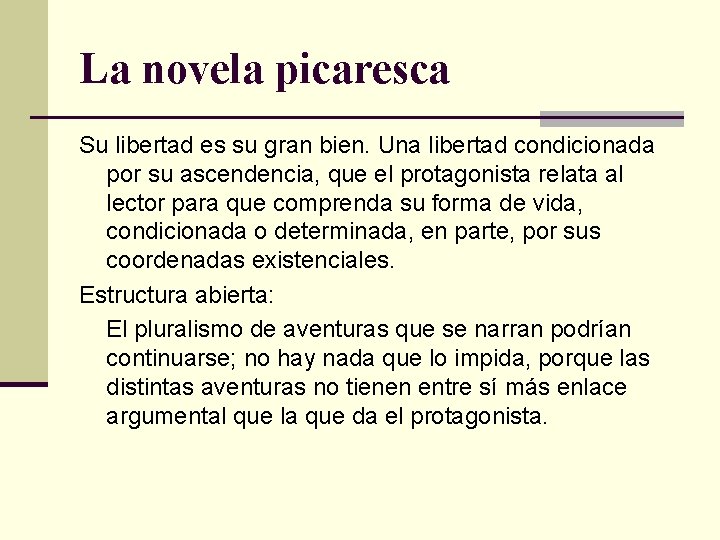 La novela picaresca

Su libertad es su gran bien. Una libertad condicionada por su ascendencia, que el protagonista relata al lector para que comprenda su forma de vida, condicionada o determinada, en parte, por sus coordenadas existenciales.

Estructura abierta:

El pluralismo de aventuras que se narran podrían continuarse; no hay nada que lo impida, porque las distintas aventuras no tienen entre sí más enlace argumental que la que da el protagonista.